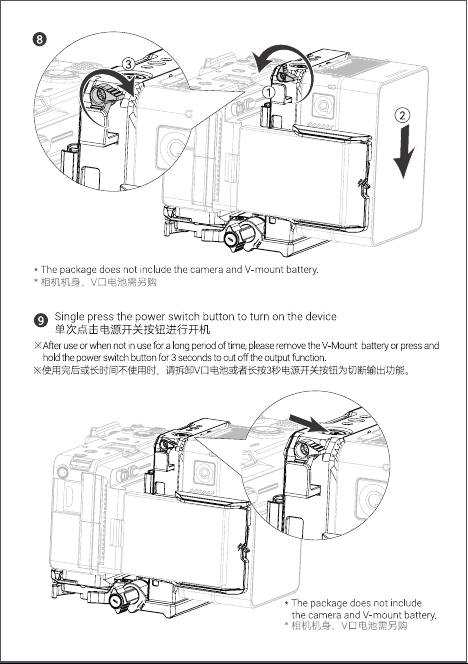 8

3

1

2

* The package does not include the camera and V-mount battery.
* 相机机身、V口电池需另购

9 Single press the power switch button to turn on the device
单次点击电源开关按钮进行开机

※After use or when not in use for a long period of time, please remove the V-Mount battery or press and hold the power switch button for 3 seconds to cut off the output function.
※使用完后或长时间不使用时，请拆卸V口电池或者长按3秒电源开关按钮为切断输出功能。

* The package does not include the camera and V-mount battery.
* 相机机身、V口电池需另购